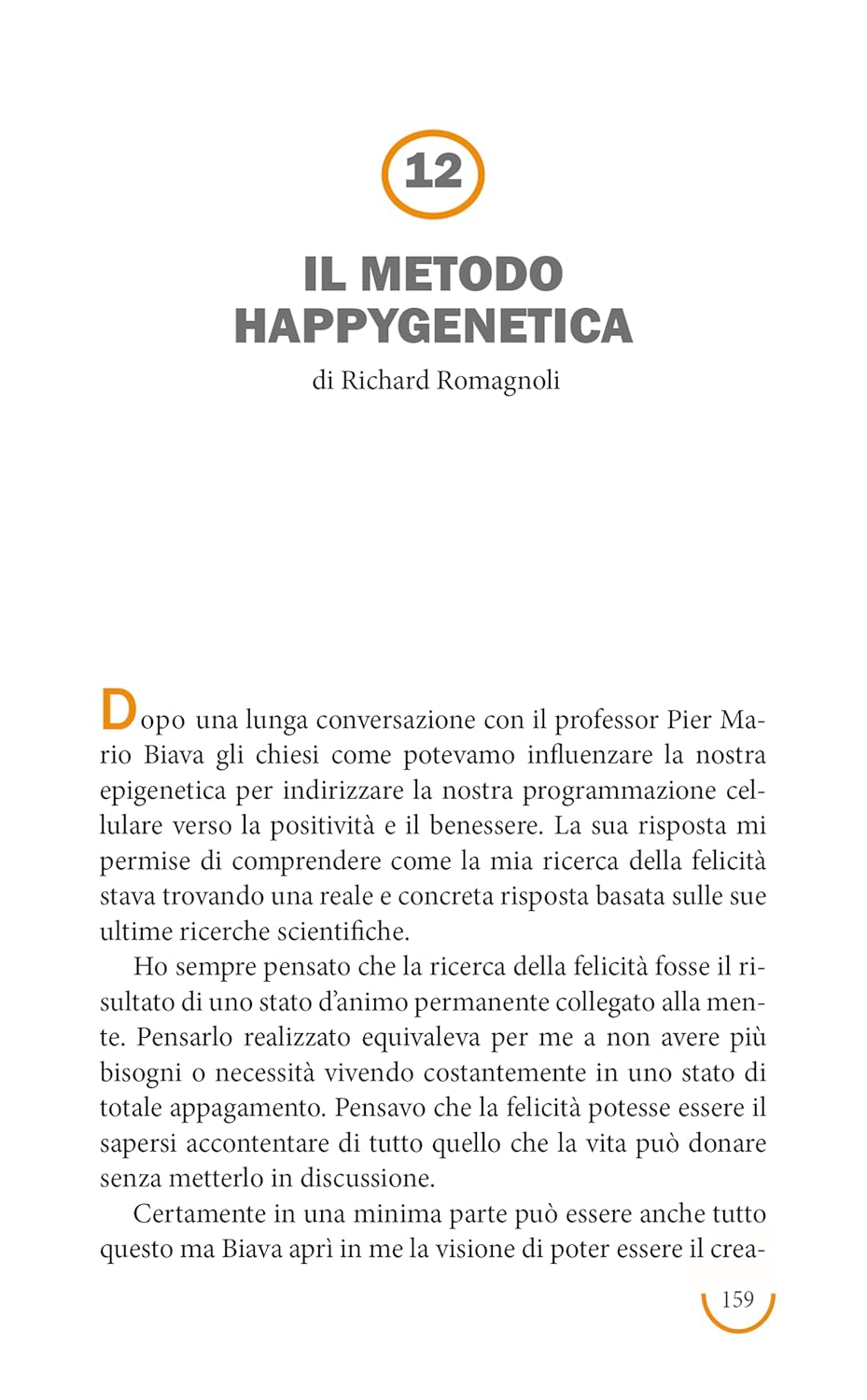 12

IL METODO HAPPYGENETICA

di Richard Romagnoli

Dopo una lunga conversazione con il professor Pier Mario Biava gli chiesi come potevamo influenzare la nostra epigenetica per indirizzare la nostra programmazione cellulare verso la positività e il benessere. La sua risposta mi permise di comprendere come la mia ricerca della felicità stava trovando una reale e concreta risposta basata sulle sue ultime ricerche scientifiche.

Ho sempre pensato che la ricerca della felicità fosse il risultato di uno stato d'animo permanente collegato alla mente. Pensarlo realizzato equivaleva per me a non avere più bisogni o necessità vivendo costantemente in uno stato di totale appagamento. Pensavo che la felicità potesse essere il sapersi accontentare di tutto quello che la vita può donare senza metterlo in discussione.

Certamente in una minima parte può essere anche tutto questo ma Biava aprì in me la visione di poter essere il crea-

159